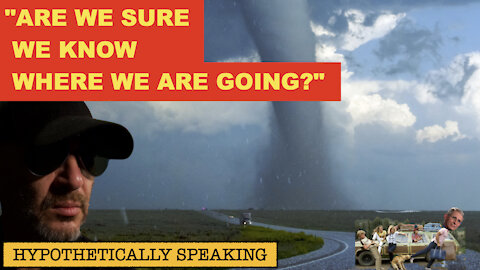 "ARE WE SURE WE KNOW WHERE WE ARE GOING?"

HYPOTHETICALLY SPEAKING